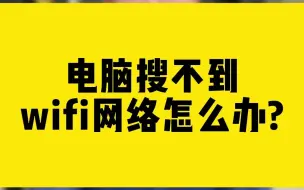 电脑搜不到
wifi网络怎么办?